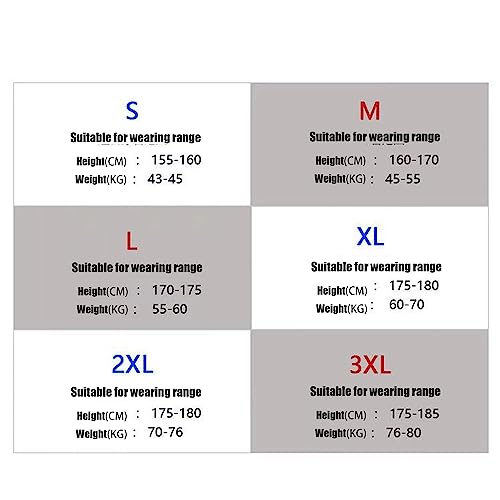 S
Suitable for wearing range
Height(CM) : 155-160
Weight(KG) : 43-45

M
Suitable for wearing range
Height(CM) : 160-170
Weight(KG) : 45-55

L
Suitable for wearing range
Height(CM) : 170-175
Weight(KG) : 55-60

XL
Suitable for wearing range
Height(CM) : 175-180
Weight(KG) : 60-70

2XL
Suitable for wearing range
Height(CM) : 175-180
Weight(KG) : 70-76

3XL
Suitable for wearing range
Height(CM) : 175-185
Weight(KG) : 76-80